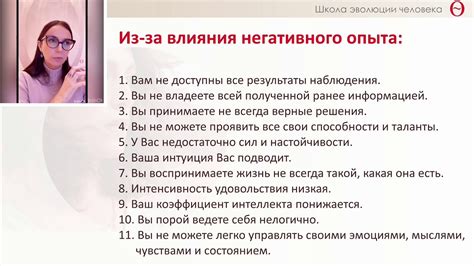 Школа эволюции человека

Из-за влияния негативного опыта:

1. Вам не доступны все результаты наблюдения.
2. Вы не владеете всей полученной ранее информацией.
3. Вы принимаете не всегда верные решения.
4. Вы не можете проявить все свои способности и таланты.
5. У Вас недостаточно сил и настойчивости.
6. Ваша интуиция Вас подводит.
7. Вы воспринимаете жизнь не всегда такой, какая она есть.
8. Интенсивность удовольствия низкая.
9. Ваш коэффициент интеллекта понижается.
10. Вы порой ведете себя нелогично.
11. Вы не можете легко управлять своими эмоциями, мыслями, чувствами и состоянием.